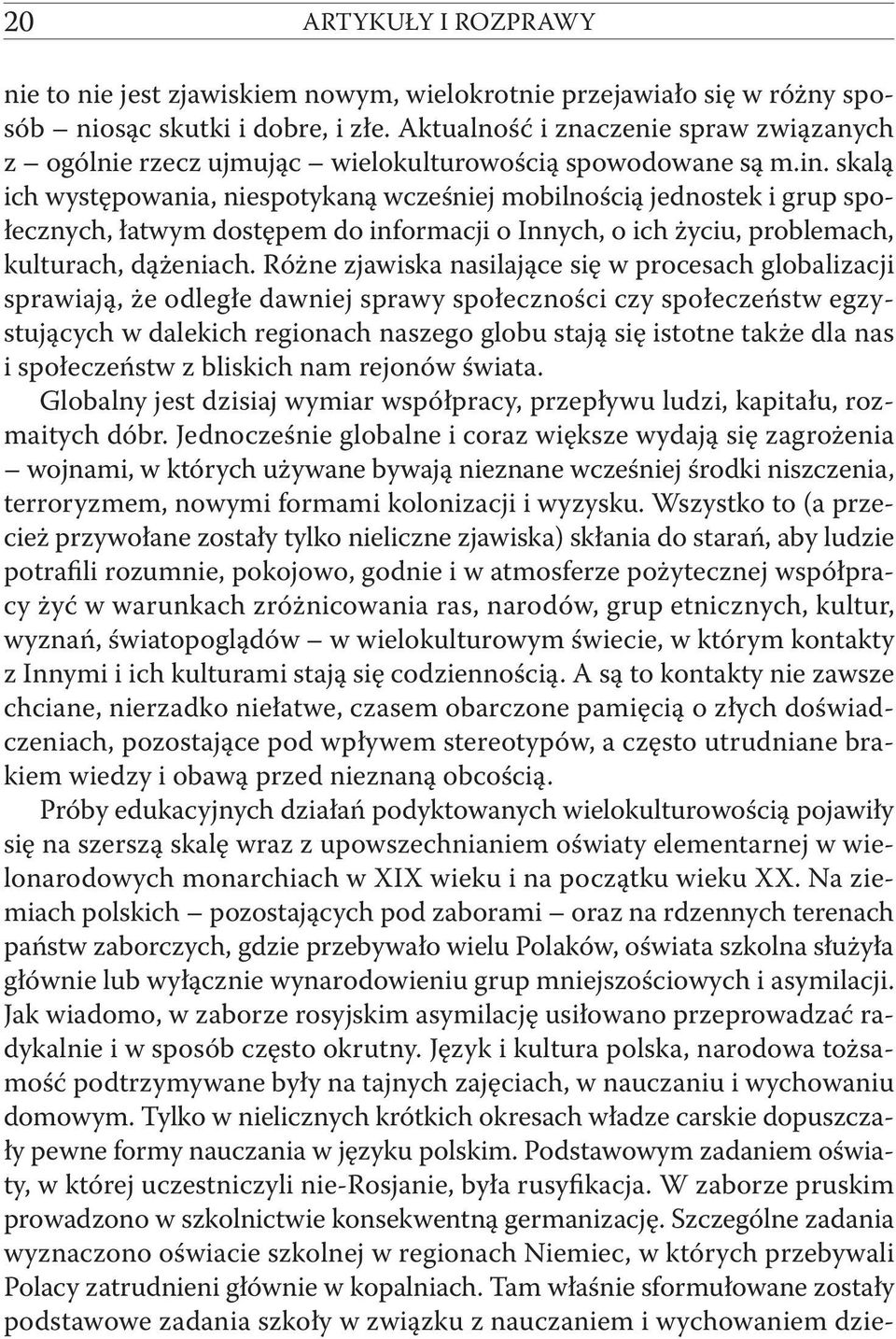 20 ARTYKUŁY I ROZPRAWY

nie to nie jest zjawiskiem nowym, wielokrotnie przejawiało się w różny sposób – niosąc skutki i dobre, i złe. Aktualność i znaczenie spraw związanych z – ogólnie rzecz ujmując – wielokulturowością spowodowane są m.in. skalą ich występowania, niespotykaną wcześniej mobilnością jednostek i grup społecznych, łatwym dostępem do informacji o Innych, o ich życiu, problemach, kulturach, dążeniach. Różne zjawiska nasilające się w procesach globalizacji sprawiają, że odległe dawniej sprawy społeczności czy społeczeństw egzystujących w dalekich regionach naszego globu stają się istotne także dla nas i społeczeństw z bliskich nam rejonów świata.

Globalny jest dzisiaj wymiar współpracy, przepływu ludzi, kapitału, rozmaitych dóbr. Jednocześnie globalne i coraz większe wydają się zagrożenia – wojnami, w których używane bywają nieznane wcześniej środki niszczenia, terroryzmem, nowymi formami kolonizacji i wyzysku. Wszystko to (a przecież przywołane zostały tylko nieliczne zjawiska) skłania do starań, aby ludzie potrafili rozumnie, pokojowo, godnie i w atmosferze pożytecznej współpracy żyć w warunkach zróżnicowania ras, narodów, grup etnicznych, kultur, wyznań, światopoglądów – w wielokulturowym świecie, w którym kontakty z Innymi i ich kulturami stają się codziennością. A są to kontakty nie zawsze chciane, nierzadko niełatwe, czasem obarczone pamięcią o złych doświadczeniach, pozostające pod wpływem stereotypów, a często utrudniane brakiem wiedzy i obawą przed nieznaną obcością.

Próby edukacyjnych działań podyktowanych wielokulturowością pojawiły się na szerszą skalę wraz z upowszechnianiem oświaty elementarnej w wielonarodowych monarchiach w XIX wieku i na początku wieku XX. Na ziemiach polskich – pozostających pod zaborami – oraz na rdzennych terenach państw zaborczych, gdzie przebywało wielu Polaków, oświata szkolna służyła głównie lub wyłącznie wynarodowieniu grup mniejszościowych i asymilacji. Jak wiadomo, w zaborze rosyjskim asymilację usiłowano przeprowadzać radykalnie i w sposób często okrutny. Język i kultura polska, narodowa tożsamość podtrzymywane były na tajnych zajęciach, w nauczaniu i wychowaniu domowym. Tylko w nielicznych krótkich okresach władze carskie dopuszczały pewne formy nauczania w języku polskim. Podstawowym zadaniem oświaty, w której uczestniczyli nie-Rosjanie, była rusyfikacja. W zaborze pruskim prowadzono w szkolnictwie konsekwentną germanizację. Szczególne zadania wyznaczono oświacie szkolnej w regionach Niemiec, w których przebywali Polacy zatrudnieni głównie w kopalniach. Tam właśnie sformułowane zostały podstawowe zadania szkoły w związku z nauczaniem i wychowaniem dzie-